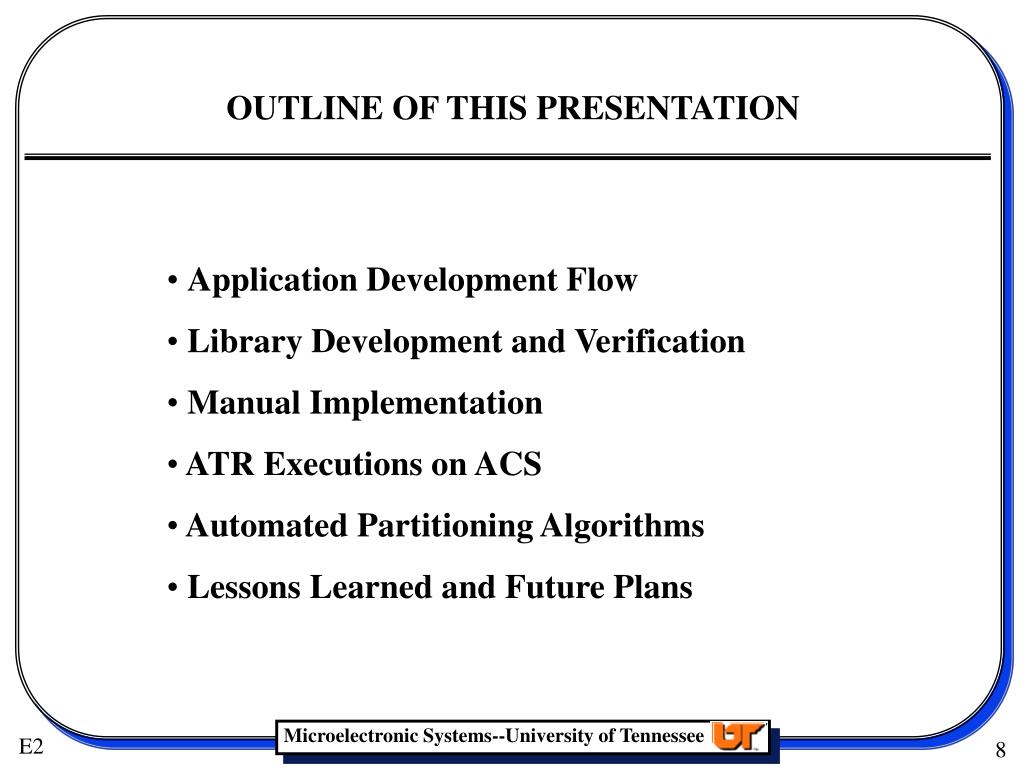 OUTLINE OF THIS PRESENTATION

• Application Development Flow
• Library Development and Verification
• Manual Implementation
• ATR Executions on ACS
• Automated Partitioning Algorithms
• Lessons Learned and Future Plans

E2

Microelectronic Systems--University of Tennessee

UT

8